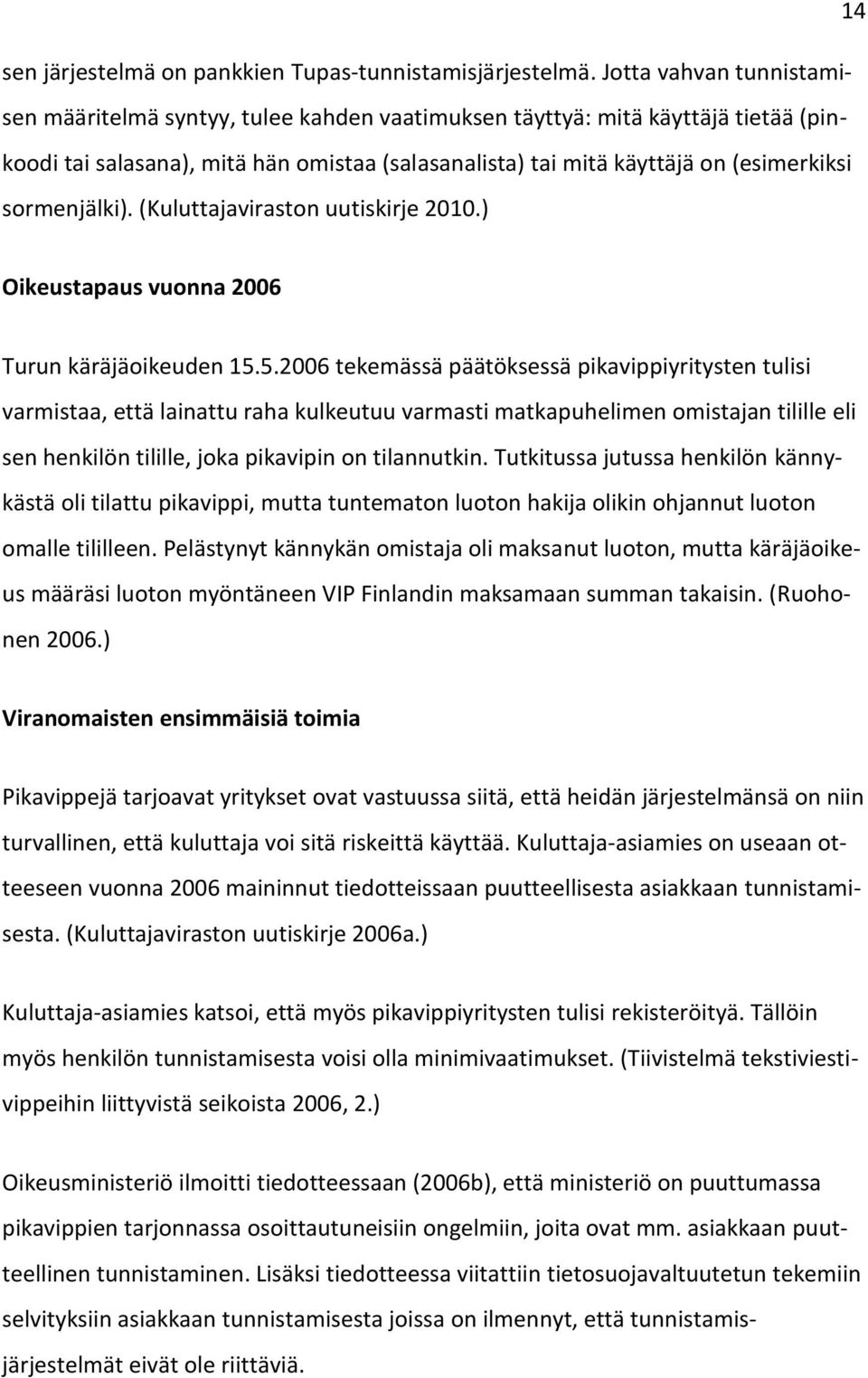 14

sen järjestelmä on pankkien Tupas-tunnistamisjärjestelmä. Jotta vahvan tunnistamisen määritelmä syntyy, tulee kahden vaatimuksen täyttyä: mitä käyttäjä tietää (pinkoodi tai salasana), mitä hän omistaa (salasanalista) tai mitä käyttäjä on (esimerkiksi sormenjälki). (Kuluttajaviraston uutiskirje 2010.)

Oikeustapaus vuonna 2006

Turun käräjäoikeuden 15.5.2006 tekemässä päätöksessä pikavippiyritysten tulisi varmistaa, että lainattu raha kulkeutuu varmasti matkapuhelimen omistajan tilille eli sen henkilön tilille, joka pikavipin on tilannutkin. Tutkitussa jutussa henkilön kännykästä oli tilattu pikavippi, mutta tuntematon luoton hakija olikin ohjannut luoton omalle tililleen. Pelästynyt kännykän omistaja oli maksanut luoton, mutta käräjäoikeus määräsi luoton myöntäneen VIP Finlandin maksamaan summan takaisin. (Ruohonen 2006.)

Viranomaisten ensimmäisiä toimia

Pikavippejä tarjoavat yritykset ovat vastuussa siitä, että heidän järjestelmänsä on niin turvallinen, että kuluttaja voi sitä riskeittä käyttää. Kuluttaja-asiamies on useaan otteeseen vuonna 2006 maininnut tiedotteissaan puutteellisesta asiakkaan tunnistamisesta. (Kuluttajaviraston uutiskirje 2006a.)

Kuluttaja-asiamies katsoi, että myös pikavippiyritysten tulisi rekisteröityä. Tällöin myös henkilön tunnistamisesta voisi olla minimivaatimukset. (Tiivistelmä tekstiviestivippeihin liittyvistä seikoista 2006, 2.)

Oikeusministeriö ilmoitti tiedotteessaan (2006b), että ministeriö on puuttumassa pikavippien tarjonnassa osoittautuneisiin ongelmiin, joita ovat mm. asiakkaan puutteellinen tunnistaminen. Lisäksi tiedotteessa viitattiin tietosuojavaltuutetun tekemiin selvityksiin asiakkaan tunnistamisesta joissa on ilmennyt, että tunnistamisjärjestelmät eivät ole riittäviä.